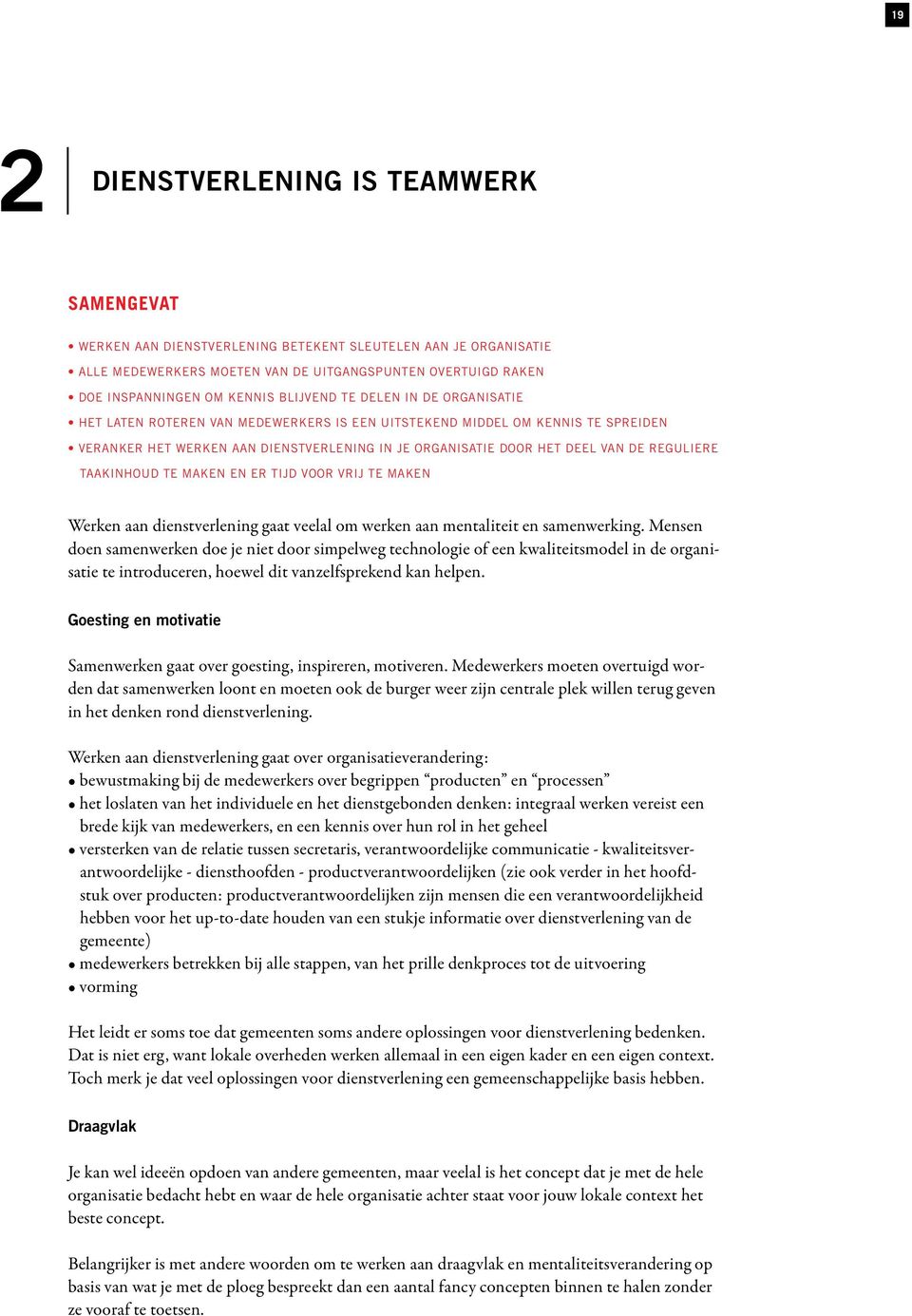 19

2 DIENSTVERLENING IS TEAMWERK

SAMENGEVAT

• WERKEN AAN DIENSTVERLENING BETEKENT SLEUTELEN AAN JE ORGANISATIE
• ALLE MEDEWERKERS MOETEN VAN DE UITGANGSPUNTEN OVERTUIGD RAKEN
• DOE INSPANNINGEN OM KENNIS BLIJVEND TE DELEN IN DE ORGANISATIE
• HET LATEN ROTEREN VAN MEDEWERKERS IS EEN UITSTEKEND MIDDEL OM KENNIS TE SPREIDEN
• VERANKER HET WERKEN AAN DIENSTVERLENING IN JE ORGANISATIE DOOR HET DEEL VAN DE REGULIERE TAAKINHOUD TE MAKEN EN ER TIJD VOOR VRIJ TE MAKEN

Werken aan dienstverlening gaat veelal om werken aan mentaliteit en samenwerking. Mensen doen samenwerken doe je niet door simpelweg technologie of een kwaliteitsmodel in de organisatie te introduceren, hoewel dit vanzelfsprekend kan helpen.

Goesting en motivatie

Samenwerken gaat over goesting, inspireren, motiveren. Medewerkers moeten overtuigd worden dat samenwerken loont en moeten ook de burger weer zijn centrale plek willen terug geven in het denken rond dienstverlening.

Werken aan dienstverlening gaat over organisatieverandering:
• bewustmaking bij de medewerkers over begrippen “producten” en “processen”
• het loslaten van het individuele en het dienstgebonden denken: integraal werken vereist een brede kijk van medewerkers, en een kennis over hun rol in het geheel
• versterken van de relatie tussen secretaris, verantwoordelijke communicatie - kwaliteitsverantwoordelijke - diensthoofden - productverantwoordelijken (zie ook verder in het hoofdstuk over producten: productverantwoordelijken zijn mensen die een verantwoordelijkheid hebben voor het up-to-date houden van een stukje informatie over dienstverlening van de gemeente)
• medewerkers betrekken bij alle stappen, van het prille denkproces tot de uitvoering
• vorming

Het leidt er soms toe dat gemeenten soms andere oplossingen voor dienstverlening bedenken. Dat is niet erg, want lokale overheden werken allemaal in een eigen kader en een eigen context. Toch merk je dat veel oplossingen voor dienstverlening een gemeenschappelijke basis hebben.

Draagvlak

Je kan wel ideeën opdoen van andere gemeenten, maar veelal is het concept dat je met de hele organisatie bedacht hebt en waar de hele organisatie achter staat voor jouw lokale context het beste concept.

Belangrijker is met andere woorden om te werken aan draagvlak en mentaliteitsverandering op basis van wat je met de ploeg bespreekt dan een aantal fancy concepten binnen te halen zonder ze vooraf te toetsen.